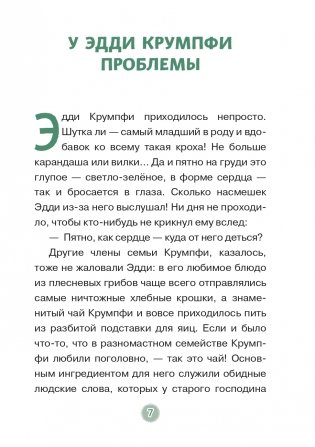 У ЭДДИ КРУМПФИ ПРОБЛЕМЫ

Эдди Крумпфи приходилось непросто. Шутка ли — самый младший в роду и вдобавок ко всему такая кроха! Не больше карандаша или вилки... Да и пятно на груди это глупое — светло-зелёное, в форме сердца — так и бросается в глаза. Сколько насмешек Эдди из-за него выслушал! Ни дня не проходило, чтобы кто-нибудь не крикнул ему вслед:

— Пятно, как сердце — куда от него деться?

Другие члены семьи Крумпфи, казалось, тоже не жаловали Эдди: в его любимое блюдо из плесневых грибов чаще всего отправлялись самые ничтожные хлебные крошки, а знаменитый чай Крумпфи и вовсе приходилось пить из разбитой подставки для яиц. Если и было что-то, что в разномастном семействе Крумпфи любили поголовно, — так это чай! Основным ингредиентом для него служили обидные людские слова, которых у старого господина

7